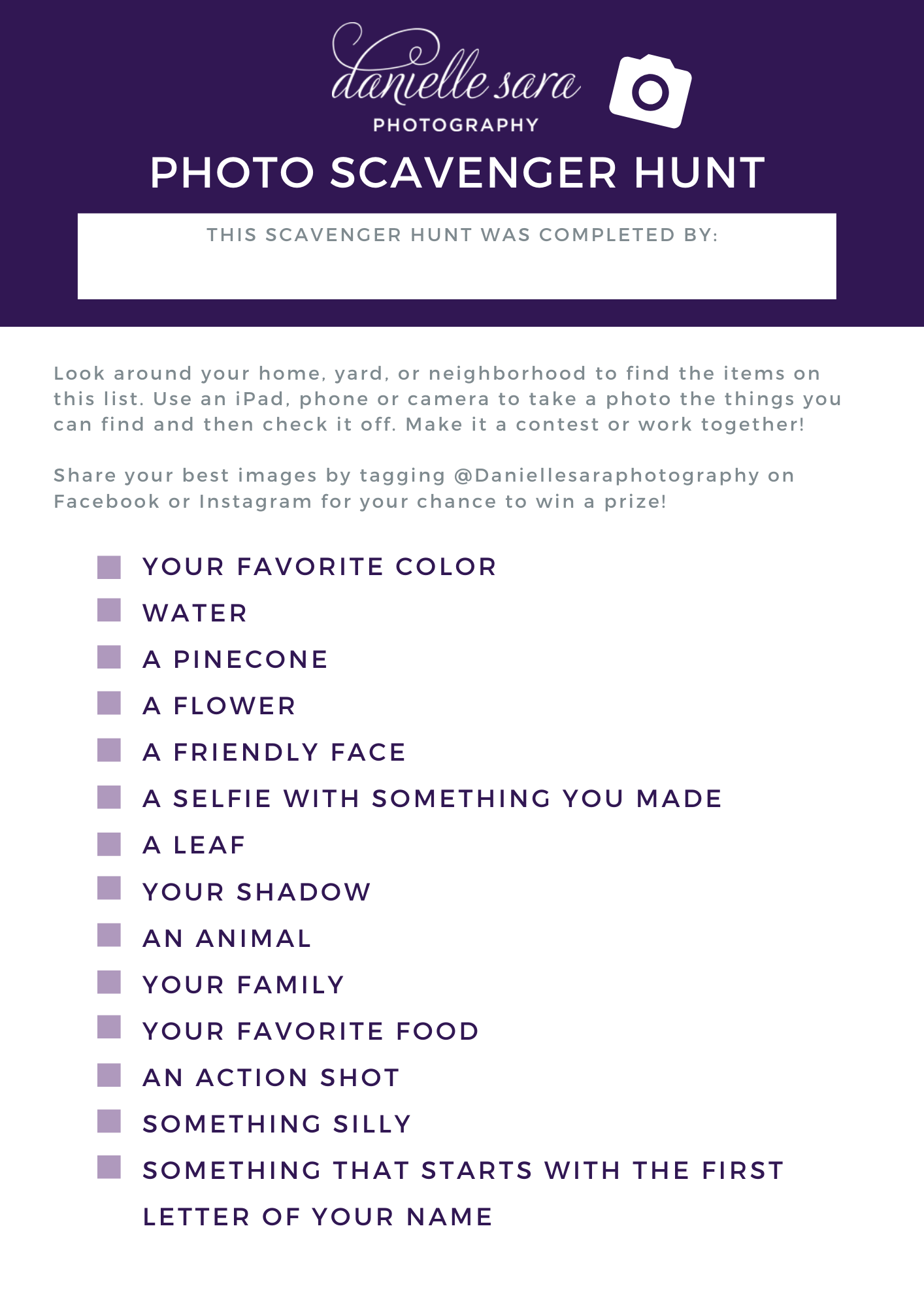 danielle sara
PHOTOGRAPHY

PHOTO SCAVENGER HUNT

THIS SCAVENGER HUNT WAS COMPLETED BY:

Look around your home, yard, or neighborhood to find the items on this list. Use an iPad, phone or camera to take a photo the things you can find and then check it off. Make it a contest or work together!

Share your best images by tagging @Daniellesaraphotography on Facebook or Instagram for your chance to win a prize!

YOUR FAVORITE COLOR
WATER
A PINECONE
A FLOWER
A FRIENDLY FACE
A SELFIE WITH SOMETHING YOU MADE
A LEAF
YOUR SHADOW
AN ANIMAL
YOUR FAMILY
YOUR FAVORITE FOOD
AN ACTION SHOT
SOMETHING SILLY
SOMETHING THAT STARTS WITH THE FIRST LETTER OF YOUR NAME